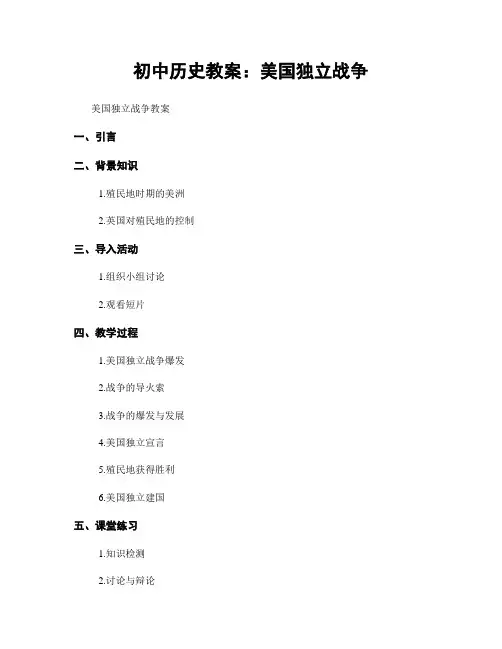 初中历史教案：美国独立战争

美国独立战争教案

一、引言

二、背景知识

1.殖民地时期的美洲

2.英国对殖民地的控制

三、导入活动

1.组织小组讨论

2.观看短片

四、教学过程

1.美国独立战争爆发

2.战争的导火索

3.战争的爆发与发展

4.美国独立宣言

5.殖民地获得胜利

6.美国独立建国

五、课堂练习

1.知识检测

2.讨论与辩论